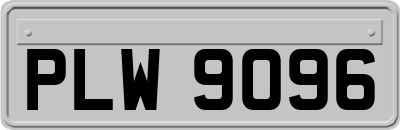 PLW 9096